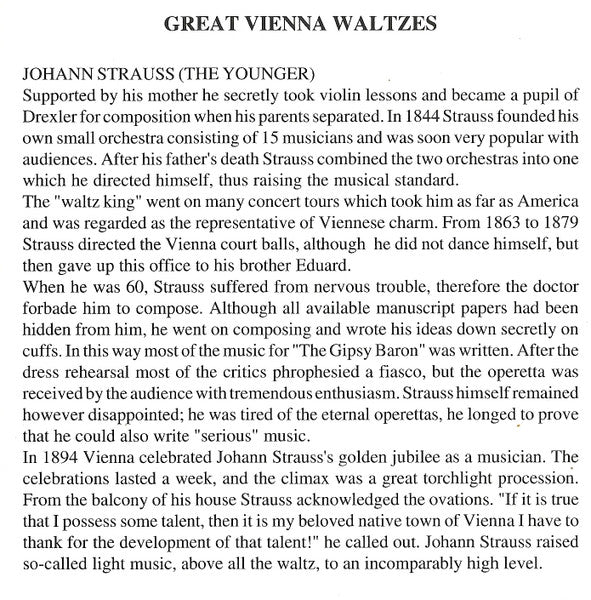 GREAT VIENNA WALTZES

JOHANN STRAUSS (THE YOUNGER)
Supported by his mother he secretly took violin lessons and became a pupil of Drexler for composition when his parents separated. In 1844 Strauss founded his own small orchestra consisting of 15 musicians and was soon very popular with audiences. After his father's death Strauss combined the two orchestras into one which he directed himself, thus raising the musical standard.
The "waltz king" went on many concert tours which took him as far as America and was regarded as the representative of Viennese charm. From 1863 to 1879 Strauss directed the Vienna court balls, although he did not dance himself, but then gave up this office to his brother Eduard.
When he was 60, Strauss suffered from nervous trouble, therefore the doctor forbade him to compose. Although all available manuscript papers had been hidden from him, he went on composing and wrote his ideas down secretly on cuffs. In this way most of the music for "The Gipsy Baron" was written. After the dress rehearsal most of the critics phrophesied a fiasco, but the operetta was received by the audience with tremendous enthusiasm. Strauss himself remained however disappointed; he was tired of the eternal operettas, he longed to prove that he could also write "serious" music.
In 1894 Vienna celebrated Johann Strauss's golden jubilee as a musician. The celebrations lasted a week, and the climax was a great torchlight procession. From the balcony of his house Strauss acknowledged the ovations. "If it is true that I possess some talent, then it is my beloved native town of Vienna I have to thank for the development of that talent!" he called out. Johann Strauss raised so-called light music, above all the waltz, to an incomparably high level.